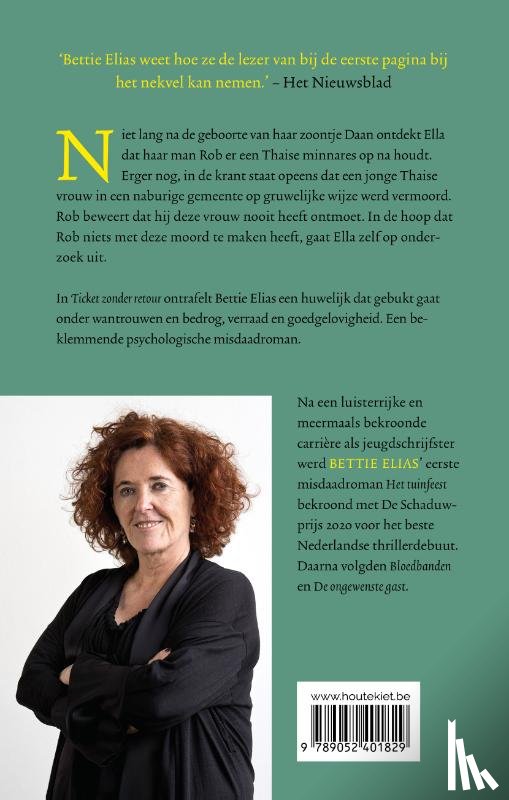 'Bettie Elias weet hoe ze de lezer van bij de eerste pagina bij het nekvel kan nemen.' – Het Nieuwsblad

Niet lang na de geboorte van haar zoontje Daan ontdekt Ella dat haar man Rob er een Thaise minnares op na houdt. Erger nog, in de krant staat opeens dat een jonge Thaise vrouw in een naburige gemeente op gruwelijke wijze werd vermoord. Rob beweert dat hij deze vrouw nooit heeft ontmoet. In de hoop dat Rob niets met deze moord te maken heeft, gaat Ella zelf op onderzoek uit.

In Ticket zonder retour ontrafelt Bettie Elias een huwelijk dat gebukt gaat onder wantrouwen en bedrog, verraad en goedgelovigheid. Een beklemmende psychologische misdaadroman.

Na een luisterrijke en meermaals bekroonde carrière als jeugdschrijfster werd BETTIE ELIAS' eerste misdaadroman Het tuinfeest bekroond met De Schaduwprijs 2020 voor het beste Nederlandse thrillerdebuut. Daarna volgden Bloedbanden en De ongewenste gast.

www.houtekiet.be

9 789052 401829